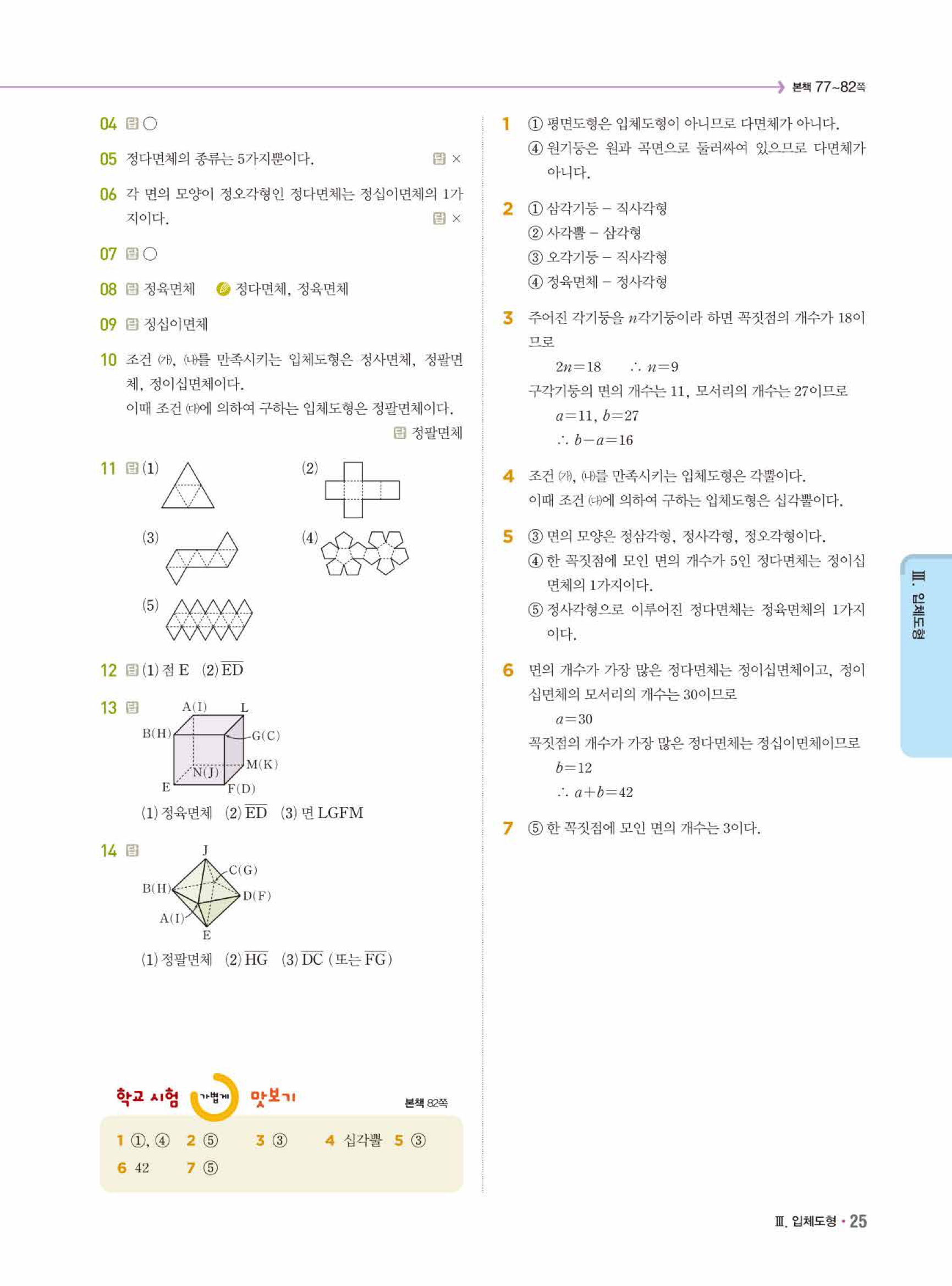 본책 77~82쪽

04 답 ○

05 정다면체의 종류는 5가지뿐이다. 답 ×

06 각 면의 모양이 정오각형인 정다면체는 정십이면체의 1가지이다. 답 ×

07 답 ○

08 답 정육면체 정다면체, 정육면체

09 답 정십이면체

10 조건 (가), (나)를 만족시키는 입체도형은 정사면체, 정팔면체, 정이십면체이다.
이때 조건 (다)에 의하여 구하는 입체도형은 정팔면체이다.
답 정팔면체

11 답 (1) (2) (3) (4) (5)

12 답 (1) 점 E (2) $\overline{ED}$

13 답 A(I) L B(H) G(C) N(J) M(K) E F(D)
(1) 정육면체 (2) $\overline{ED}$ (3) 면 LGFM

14 답 J C(G) B(H) D(F) A(I) E
(1) 정팔면체 (2) $\overline{HG}$ (3) $\overline{DC}$ (또는 $\overline{FG}$)

학교 시험 가볍게 맛보기 본책 82쪽

1 ①, ④ 2 ⑤ 3 ③ 4 십각뿔 5 ③
6 42 7 ⑤

1 ① 평면도형은 입체도형이 아니므로 다면체가 아니다.
④ 원기둥은 원과 곡면으로 둘러싸여 있으므로 다면체가 아니다.

2 ① 삼각기둥 – 직사각형
② 사각뿔 – 삼각형
③ 오각기둥 – 직사각형
④ 정육면체 – 정사각형

3 주어진 각기둥을 $n$각기둥이라 하면 꼭짓점의 개수가 18이므로
$2n=18$ $\therefore n=9$
구각기둥의 면의 개수는 11, 모서리의 개수는 27이므로
$a=11, b=27$
$\therefore b-a=16$

4 조건 (가), (나)를 만족시키는 입체도형은 각뿔이다.
이때 조건 (다)에 의하여 구하는 입체도형은 십각뿔이다.

5 ③ 면의 모양은 정삼각형, 정사각형, 정오각형이다.
④ 한 꼭짓점에 모인 면의 개수가 5인 정다면체는 정이십면체의 1가지이다.
⑤ 정사각형으로 이루어진 정다면체는 정육면체의 1가지이다.

6 면의 개수가 가장 많은 정다면체는 정이십면체이고, 정이십면체의 모서리의 개수는 30이므로
$a=30$
꼭짓점의 개수가 가장 많은 정다면체는 정십이면체이므로
$b=12$
$\therefore a+b=42$

7 ⑤ 한 꼭짓점에 모인 면의 개수는 3이다.

Ⅲ. 입체도형

Ⅲ. 입체도형 • 25